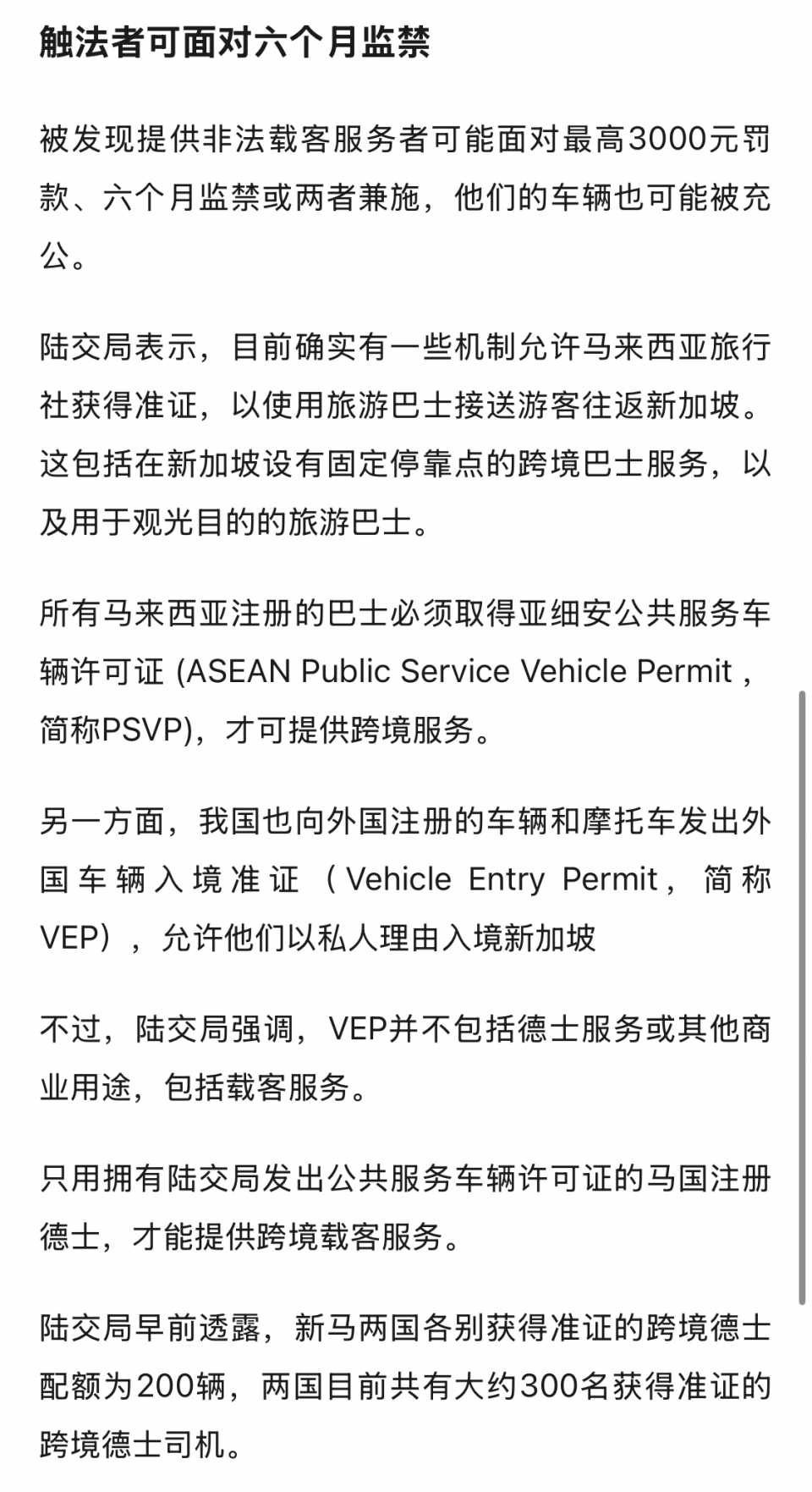 触法者可面对六个月监禁

被发现提供非法载客服务者可能面对最高3000元罚款、六个月监禁或两者兼施，他们的车辆也可能被充公。

陆交局表示，目前确实有一些机制允许马来西亚旅行社获得准证，以使用旅游巴士接送游客往返新加坡。这包括在新加坡设有固定停靠点的跨境巴士服务，以及用于观光目的的旅游巴士。

所有马来西亚注册的巴士必须取得亚细安公共服务车辆许可证 (ASEAN Public Service Vehicle Permit，简称PSVP)，才可提供跨境服务。

另一方面，我国也向外国注册的车辆和摩托车发出外国车辆入境准证（Vehicle Entry Permit，简称VEP），允许他们以私人理由入境新加坡

不过，陆交局强调，VEP并不包括德士服务或其他商业用途，包括载客服务。

只用拥有陆交局发出公共服务车辆许可证的马国注册德士，才能提供跨境载客服务。

陆交局早前透露，新马两国各别获得准证的跨境德士配额为200辆，两国目前共有大约300名获得准证的跨境德士司机。